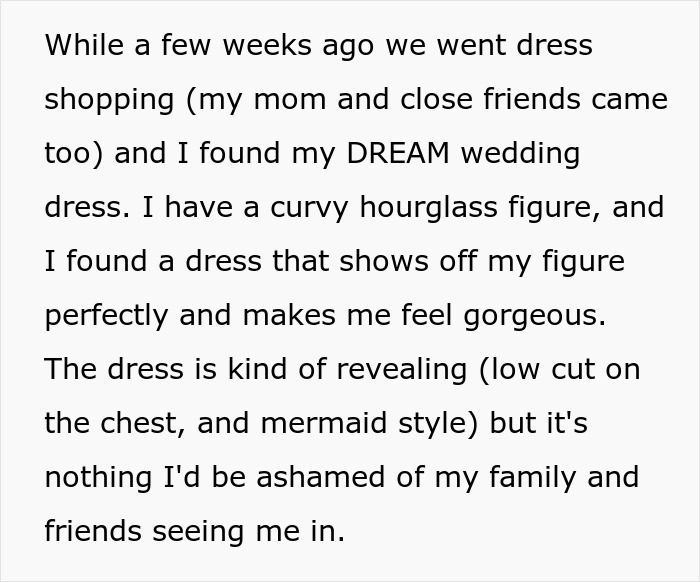 While a few weeks ago we went dress shopping (my mom and close friends came too) and I found my DREAM wedding dress. I have a curvy hourglass figure, and I found a dress that shows off my figure perfectly and makes me feel gorgeous. The dress is kind of revealing (low cut on the chest, and mermaid style) but it's nothing I'd be ashamed of my family and friends seeing me in.